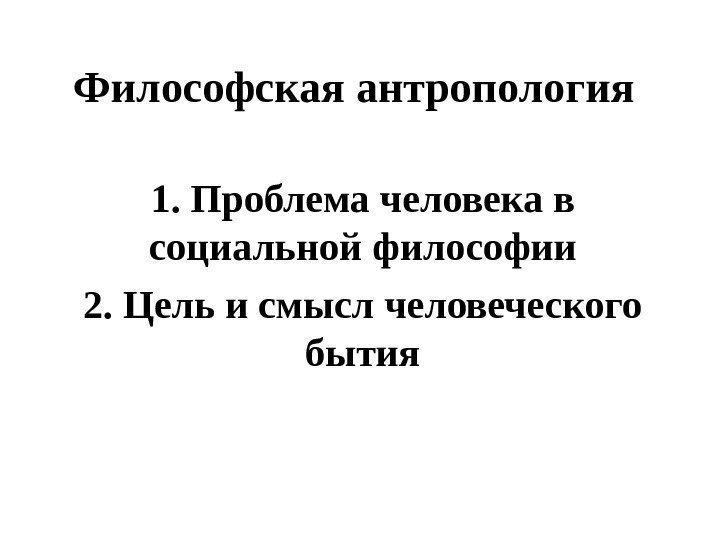 Философская антропология

1. Проблема человека в социальной философии

2. Цель и смысл человеческого бытия